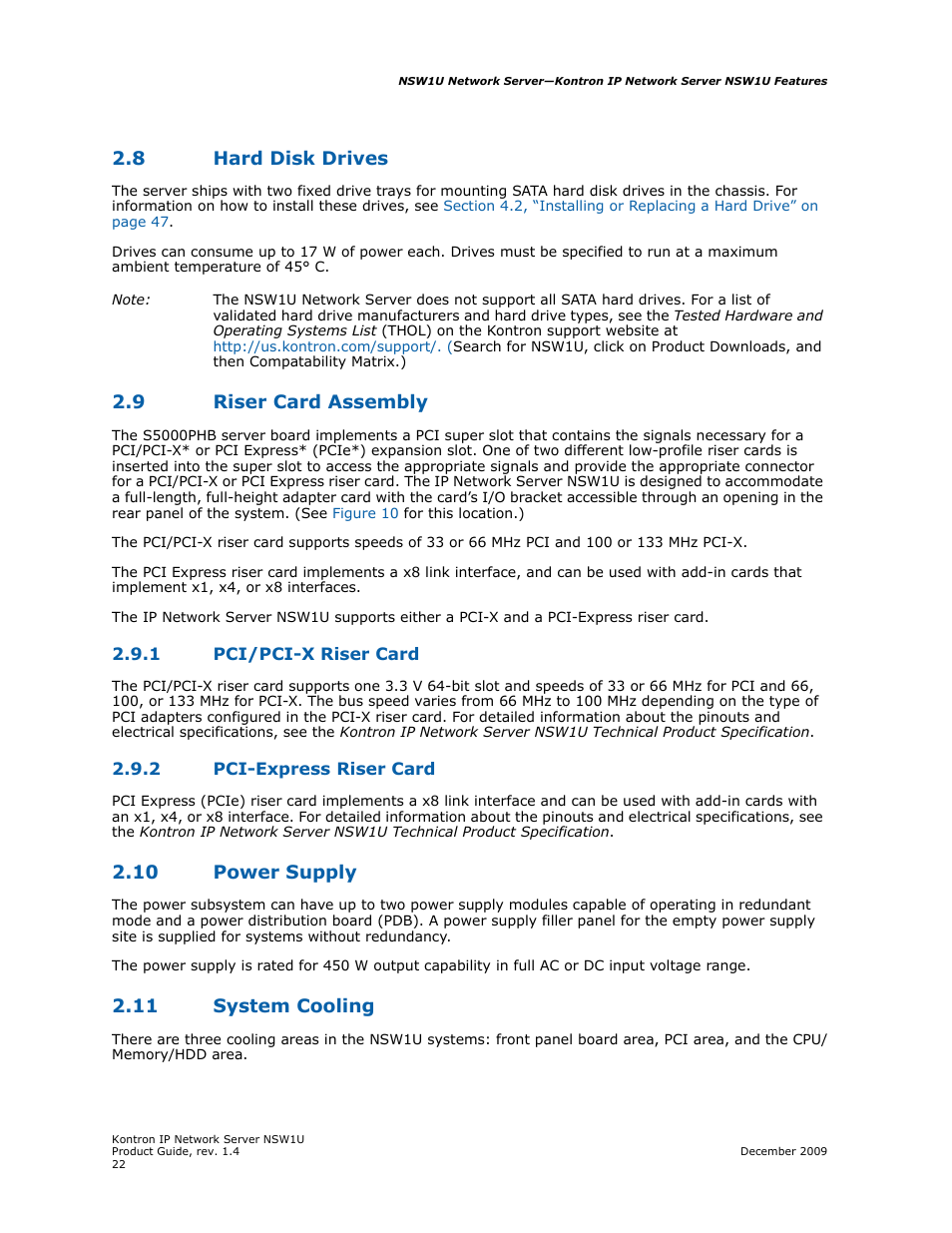 NSW1U Network Server—Kontron IP Network Server NSW1U Features

2.8 Hard Disk Drives

The server ships with two fixed drive trays for mounting SATA hard disk drives in the chassis. For information on how to install these drives, see Section 4.2, “Installing or Replacing a Hard Drive” on page 47.

Drives can consume up to 17 W of power each. Drives must be specified to run at a maximum ambient temperature of 45° C.

Note: The NSW1U Network Server does not support all SATA hard drives. For a list of validated hard drive manufacturers and hard drive types, see the Tested Hardware and Operating Systems List (THOL) on the Kontron support website at http://us.kontron.com/support/. (Search for NSW1U, click on Product Downloads, and then Compatability Matrix.)

2.9 Riser Card Assembly

The S5000PHB server board implements a PCI super slot that contains the signals necessary for a PCI/PCI-X* or PCI Express* (PCIe*) expansion slot. One of two different low-profile riser cards is inserted into the super slot to access the appropriate signals and provide the appropriate connector for a PCI/PCI-X or PCI Express riser card. The IP Network Server NSW1U is designed to accommodate a full-length, full-height adapter card with the card’s I/O bracket accessible through an opening in the rear panel of the system. (See Figure 10 for this location.)

The PCI/PCI-X riser card supports speeds of 33 or 66 MHz PCI and 100 or 133 MHz PCI-X.

The PCI Express riser card implements a x8 link interface, and can be used with add-in cards that implement x1, x4, or x8 interfaces.

The IP Network Server NSW1U supports either a PCI-X and a PCI-Express riser card.

2.9.1 PCI/PCI-X Riser Card

The PCI/PCI-X riser card supports one 3.3 V 64-bit slot and speeds of 33 or 66 MHz for PCI and 66, 100, or 133 MHz for PCI-X. The bus speed varies from 66 MHz to 100 MHz depending on the type of PCI adapters configured in the PCI-X riser card. For detailed information about the pinouts and electrical specifications, see the Kontron IP Network Server NSW1U Technical Product Specification.

2.9.2 PCI-Express Riser Card

PCI Express (PCIe) riser card implements a x8 link interface and can be used with add-in cards with an x1, x4, or x8 interface. For detailed information about the pinouts and electrical specifications, see the Kontron IP Network Server NSW1U Technical Product Specification.

2.10 Power Supply

The power subsystem can have up to two power supply modules capable of operating in redundant mode and a power distribution board (PDB). A power supply filler panel for the empty power supply site is supplied for systems without redundancy.

The power supply is rated for 450 W output capability in full AC or DC input voltage range.

2.11 System Cooling

There are three cooling areas in the NSW1U systems: front panel board area, PCI area, and the CPU/Memory/HDD area.

Kontron IP Network Server NSW1U
Product Guide, rev. 1.4
22

December 2009